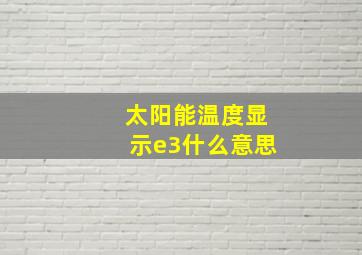 太阳能温度显示e3什么意思